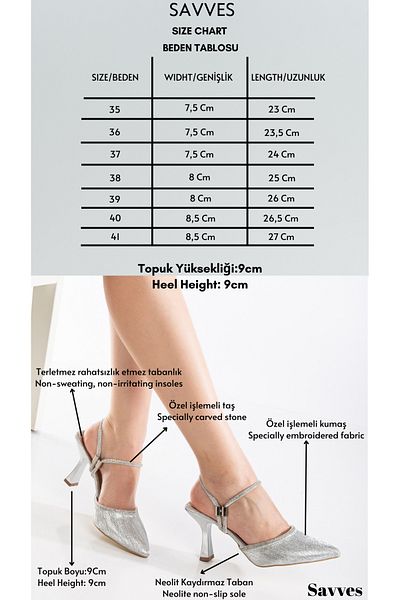 SAVVES

SIZE CHART

BEDEN TABLOSU

| SIZE/BEDEN | WIDHT/GENİŞLİK | LENGTH/UZUNLUK |
|---|---|---|
| 35 | 7,5 Cm | 23 Cm |
| 36 | 7,5 Cm | 23,5 Cm |
| 37 | 7,5 Cm | 24 Cm |
| 38 | 8 Cm | 25 Cm |
| 39 | 8 Cm | 26 Cm |
| 40 | 8,5 Cm | 26,5 Cm |
| 41 | 8,5 Cm | 27 Cm |

Topuk Yüksekliği:9cm
Heel Height: 9cm

Terletmez rahatsızlık etmez tabanlık
Non-sweating, non-irritating insoles

Özel işlemeli taş
Specially carved stone

Özel işlemeli kumaş
Specially embroidered fabric

Topuk Boyu:9Cm
Heel Height: 9cm

Neolit Kaydırmaz Taban
Neolite non-slip sole

Savves